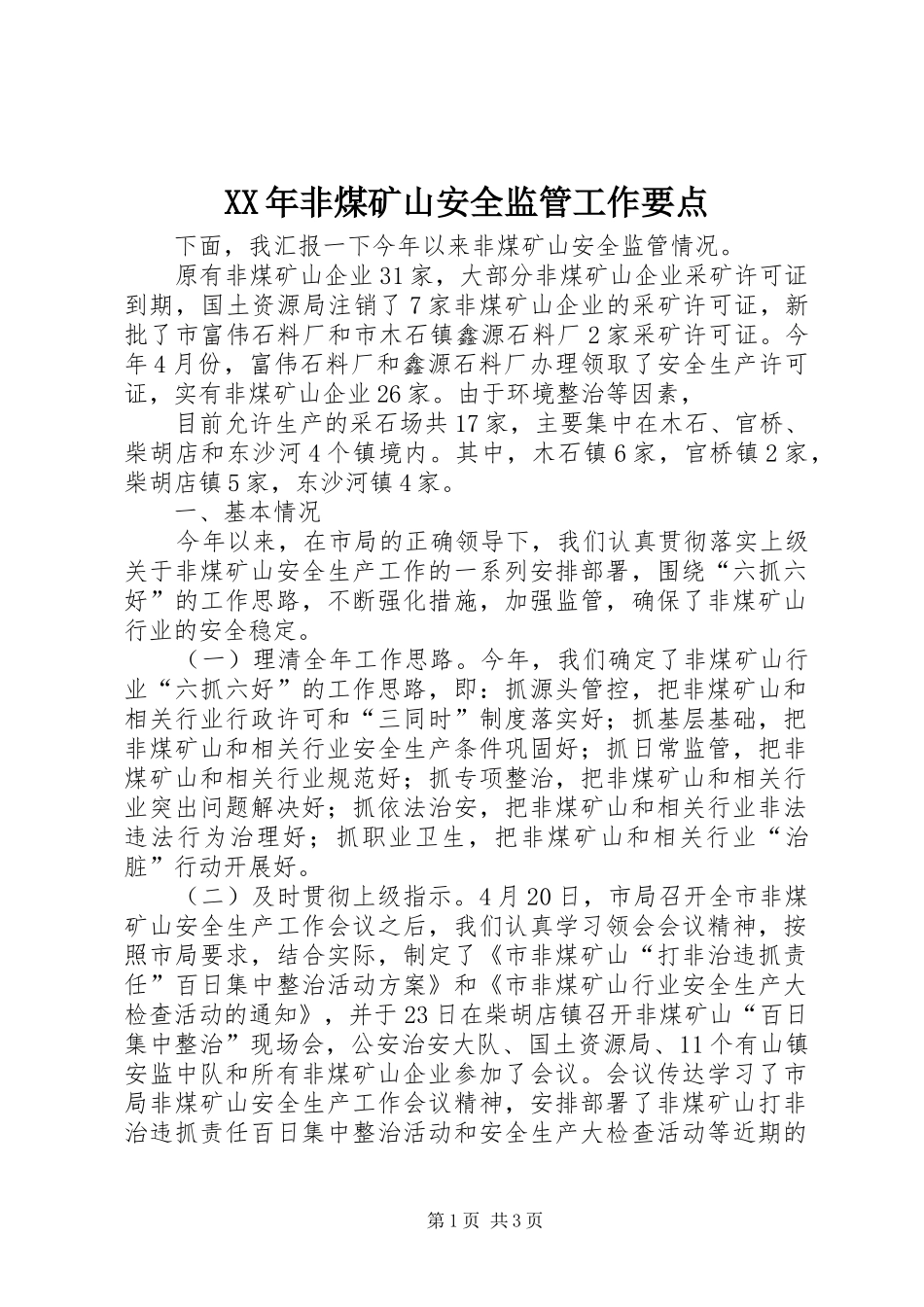 XX年非煤矿山安全监管工作要点

下面，我汇报一下今年以来非煤矿山安全监管情况。

原有非煤矿山企业31家，大部分非煤矿山企业采矿许可证到期，国土资源局注销了7家非煤矿山企业的采矿许可证，新批了市富伟石料厂和市木石镇鑫源石料厂2家采矿许可证。今年4月份，富伟石料厂和鑫源石料厂办理领取了安全生产许可证，实有非煤矿山企业26家。由于环境整治等因素，

目前允许生产的采石场共17家，主要集中在木石、官桥、柴胡店和东沙河4个镇境内。其中，木石镇6家，官桥镇2家，柴胡店镇5家，东沙河镇4家。

一、基本情况

今年以来，在市局的正确领导下，我们认真贯彻落实上级关于非煤矿山安全生产工作的一系列安排部署，围绕“六抓六好”的工作思路，不断强化措施，加强监管，确保了非煤矿山行业的安全稳定。

（一）理清全年工作思路。今年，我们确定了非煤矿山行业“六抓六好”的工作思路，即：抓源头管控，把非煤矿山和相关行业行政许可和“三同时”制度落实好；抓基层基础，把非煤矿山和相关行业安全生产条件巩固好；抓日常监管，把非煤矿山和相关行业规范好；抓专项整治，把非煤矿山和相关行业突出问题解决好；抓依法治安，把非煤矿山和相关行业非法违法行为治理好；抓职业卫生，把非煤矿山和相关行业“治脏”行动开展好。

（二）及时贯彻上级指示。4月20日，市局召开全市非煤矿山安全生产工作会议之后，我们认真学习领会会议精神，按照市局要求，结合实际，制定了《市非煤矿山“打非治违抓责任”百日集中整治活动方案》和《市非煤矿山行业安全生产大检查活动的通知》，并于23日在柴胡店镇召开非煤矿山“百日集中整治”现场会，公安治安大队、国土资源局、11个有山镇安监中队和所有非煤矿山企业参加了会议。会议传达学习了市局非煤矿山安全生产工作会议精神，安排部署了非煤矿山打非治违抓责任百日集中整治活动和安全生产大检查活动等近期的

第1页 共3页